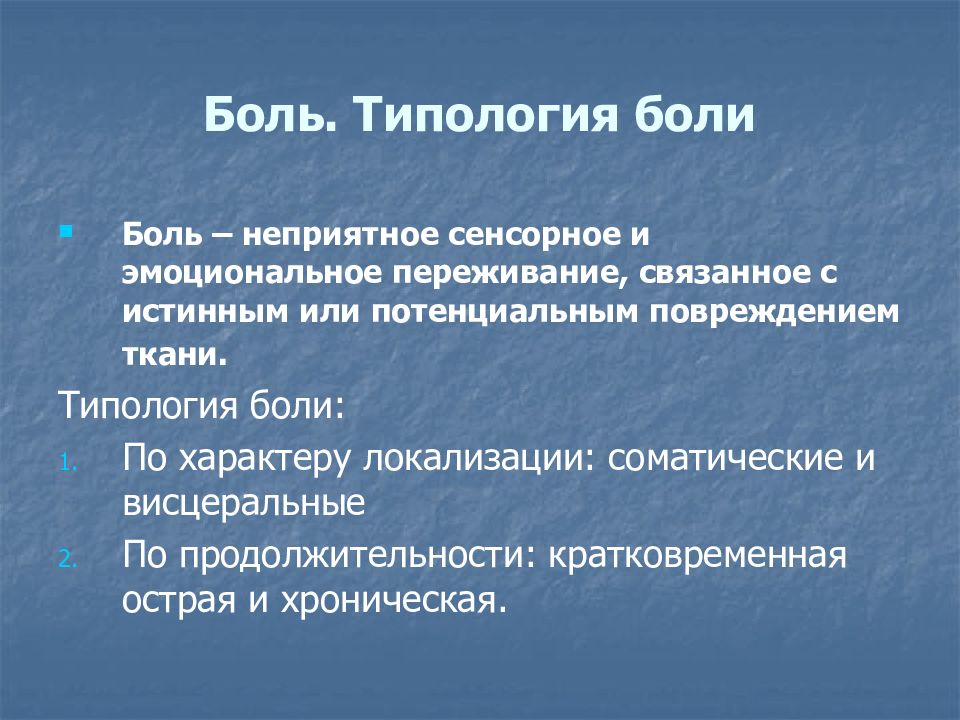 Боль. Типология боли

Боль – неприятное сенсорное и эмоциональное переживание, связанное с истинным или потенциальным повреждением ткани.

Типология боли:

1. По характеру локализации: соматические и висцеральные
2. По продолжительности: кратковременная острая и хроническая.